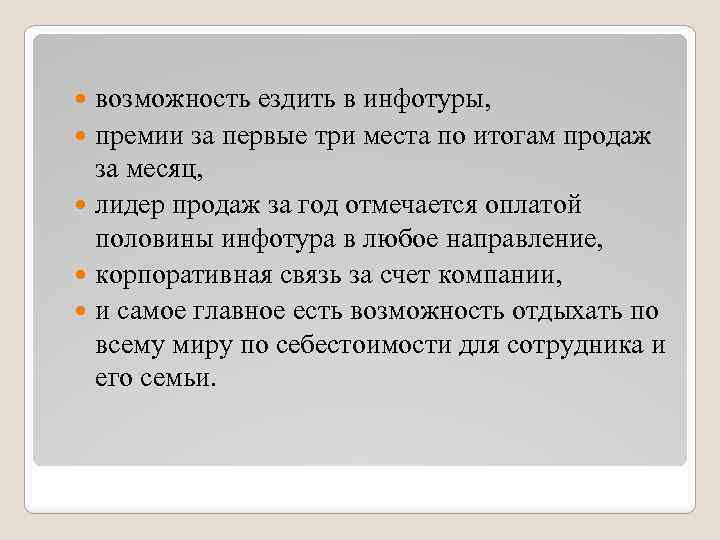 - возможность ездить в инфотуры,
- премии за первые три места по итогам продаж за месяц,
- лидер продаж за год отмечается оплатой половины инфотура в любое направление,
- корпоративная связь за счет компании,
- и самое главное есть возможность отдыхать по всему миру по себестоимости для сотрудника и его семьи.